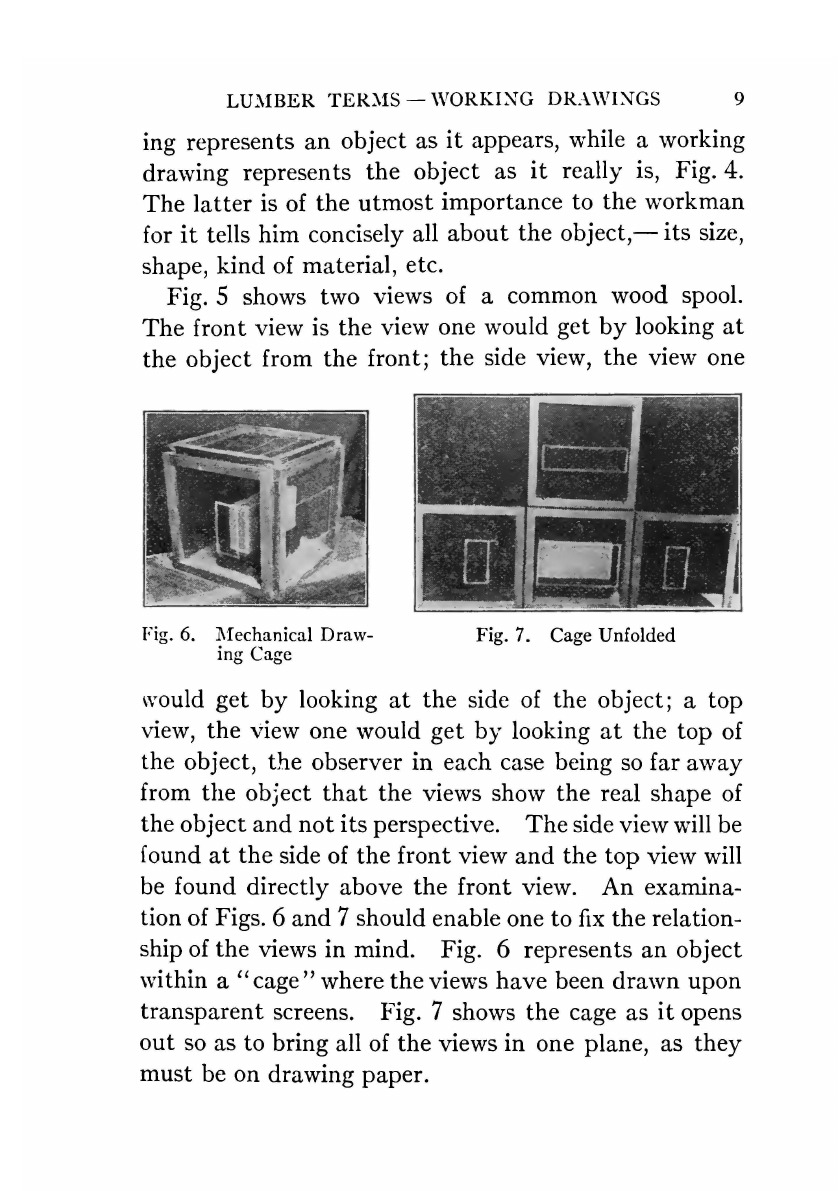 LUMBER TERMS — WORKING DRAWINGS 9

ing represents an object as it appears, while a working drawing represents the object as it really is, Fig. 4. The latter is of the utmost importance to the workman for it tells him concisely all about the object,— its size, shape, kind of material, etc.

Fig. 5 shows two views of a common wood spool. The front view is the view one would get by looking at the object from the front; the side view, the view one

Fig. 6. Mechanical Drawing Cage

Fig. 7. Cage Unfolded

would get by looking at the side of the object; a top view, the view one would get by looking at the top of the object, the observer in each case being so far away from the object that the views show the real shape of the object and not its perspective. The side view will be found at the side of the front view and the top view will be found directly above the front view. An examination of Figs. 6 and 7 should enable one to fix the relationship of the views in mind. Fig. 6 represents an object within a "cage" where the views have been drawn upon transparent screens. Fig. 7 shows the cage as it opens out so as to bring all of the views in one plane, as they must be on drawing paper.